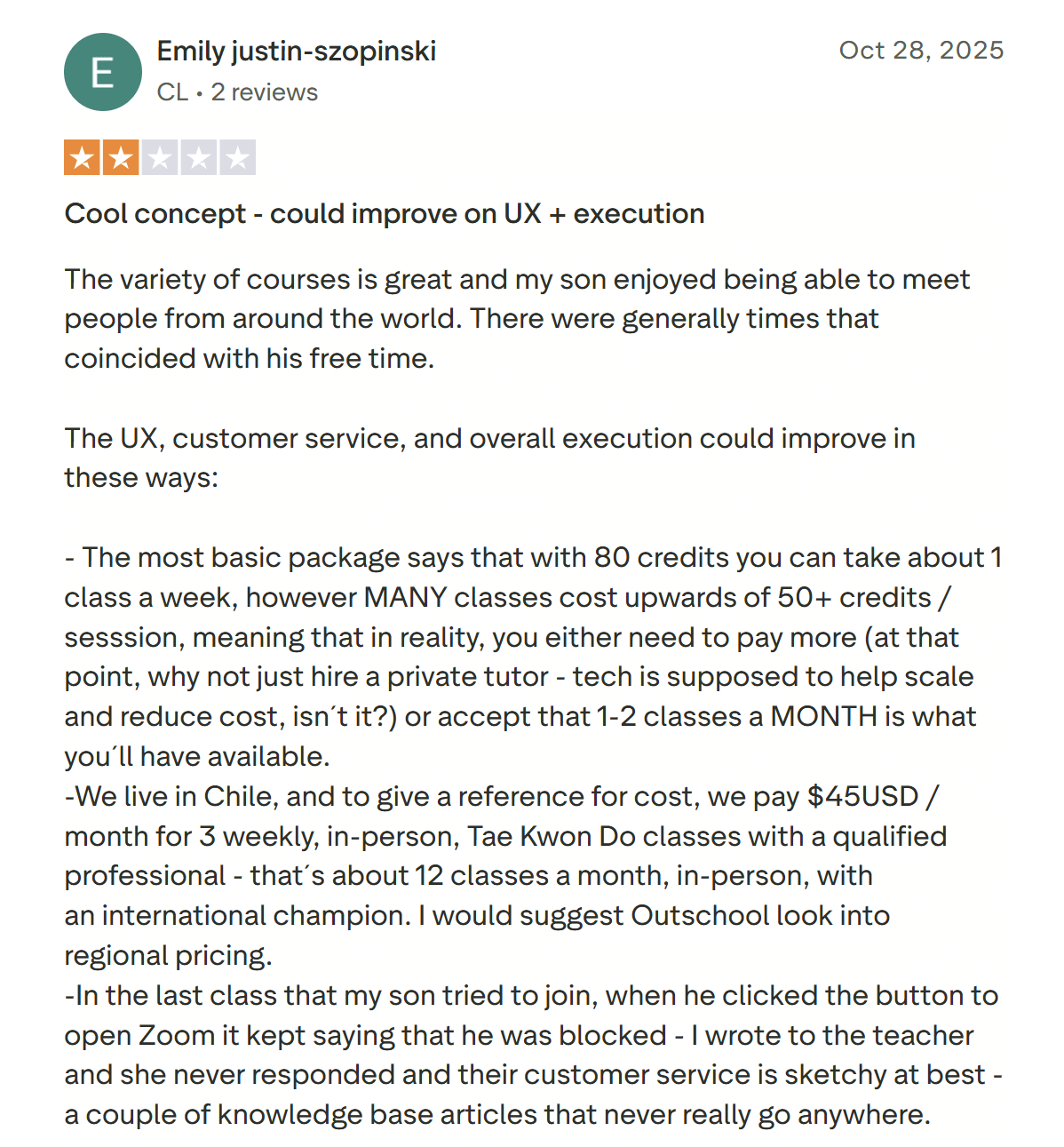 E

Emily justin-szopinski

CL • 2 reviews

Oct 28, 2025

Cool concept - could improve on UX + execution

The variety of courses is great and my son enjoyed being able to meet people from around the world. There were generally times that coincided with his free time.

The UX, customer service, and overall execution could improve in these ways:

- The most basic package says that with 80 credits you can take about 1 class a week, however MANY classes cost upwards of 50+ credits / sesssion, meaning that in reality, you either need to pay more (at that point, why not just hire a private tutor - tech is supposed to help scale and reduce cost, isn´t it?) or accept that 1-2 classes a MONTH is what you´ll have available.
-We live in Chile, and to give a reference for cost, we pay $45USD / month for 3 weekly, in-person, Tae Kwon Do classes with a qualified professional - that´s about 12 classes a month, in-person, with an international champion. I would suggest Outschool look into regional pricing.
-In the last class that my son tried to join, when he clicked the button to open Zoom it kept saying that he was blocked - I wrote to the teacher and she never responded and their customer service is sketchy at best - a couple of knowledge base articles that never really go anywhere.